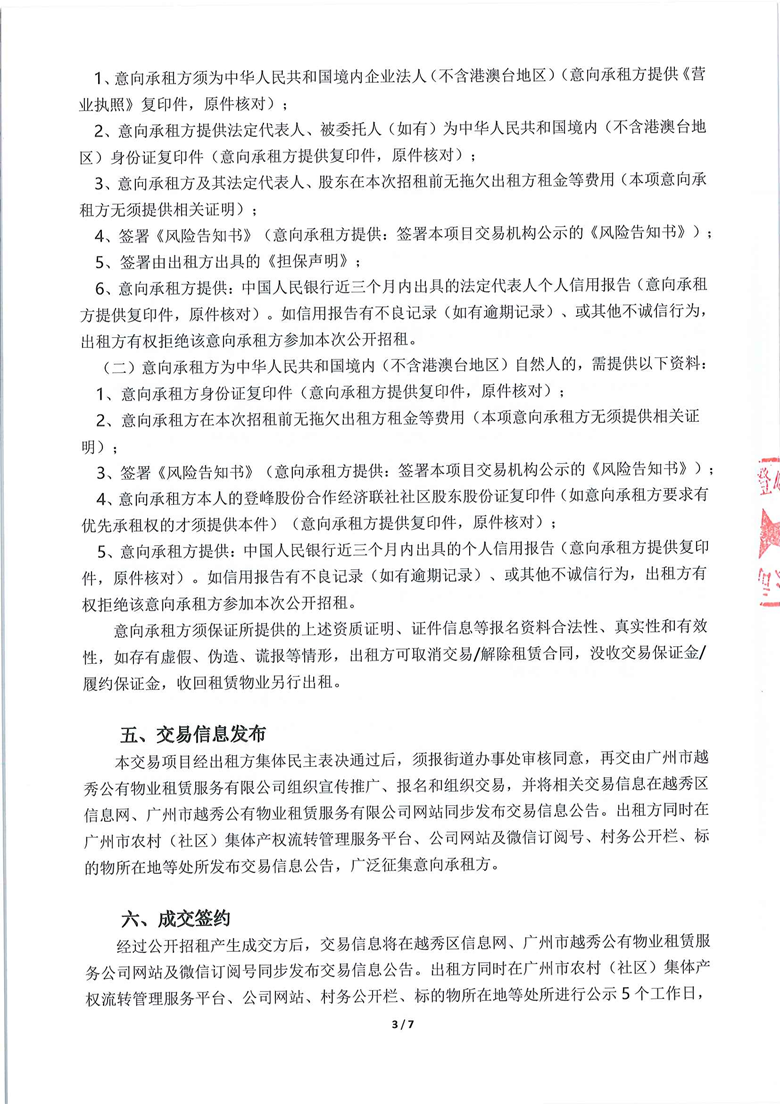 1、意向承租方须为中华人民共和国境内企业法人（不含港澳台地区）（意向承租方提供《营业执照》复印件，原件核对）；

2、意向承租方提供法定代表人、被委托人（如有）为中华人民共和国境内（不含港澳台地区）身份证复印件（意向承租方提供复印件，原件核对）；

3、意向承租方及其法定代表人、股东在本次招租前无拖欠出租方租金等费用（本项意向承租方无须提供相关证明）；

4、签署《风险告知书》（意向承租方提供：签署本项目交易机构公示的《风险告知书》）；

5、签署由出租方出具的《担保声明》；

6、意向承租方提供：中国人民银行近三个月内出具的法定代表人个人信用报告（意向承租方提供复印件，原件核对）。如信用报告有不良记录（如有逾期记录）、或其他不诚信行为，出租方有权拒绝该意向承租方参加本次公开招租。

（二）意向承租方为中华人民共和国境内（不含港澳台地区）自然人的，需提供以下资料：

1、意向承租方身份证复印件（意向承租方提供复印件，原件核对）；

2、意向承租方在本次招租前无拖欠出租方租金等费用（本项意向承租方无须提供相关证明）；

3、签署《风险告知书》（意向承租方提供：签署本项目交易机构公示的《风险告知书》）；

4、意向承租方本人的登峰股份合作经济联社社区股东股份证复印件（如意向承租方要求有优先承租权的才须提供本件）（意向承租方提供复印件，原件核对）；

5、意向承租方提供：中国人民银行近三个月内出具的个人信用报告（意向承租方提供复印件，原件核对）。如信用报告有不良记录（如有逾期记录）、或其他不诚信行为，出租方有权拒绝该意向承租方参加本次公开招租。

意向承租方须保证所提供的上述资质证明、证件信息等报名资料合法性、真实性和有效性，如存有虚假、伪造、谎报等情形，出租方可取消交易/解除租赁合同，没收交易保证金/履约保证金，收回租赁物业另行出租。

五、交易信息发布

本交易项目经出租方集体民主表决通过后，须报街道办事处审核同意，再交由广州市越秀公有物业租赁服务有限公司组织宣传推广、报名和组织交易，并将相关交易信息在越秀区信息网、广州市越秀公有物业租赁服务有限公司网站同步发布交易信息公告。出租方同时在广州市农村（社区）集体产权流转管理服务平台、公司网站及微信订阅号、村务公开栏、标的物所在地等处所发布交易信息公告，广泛征集意向承租方。

六、成交签约

经过公开招租产生成交方后，交易信息将在越秀区信息网、广州市越秀公有物业租赁服务公司网站及微信订阅号同步发布交易信息公告。出租方同时在广州市农村（社区）集体产权流转管理服务平台、公司网站、村务公开栏、标的物所在地等处所进行公示 5 个工作日，

3 / 7